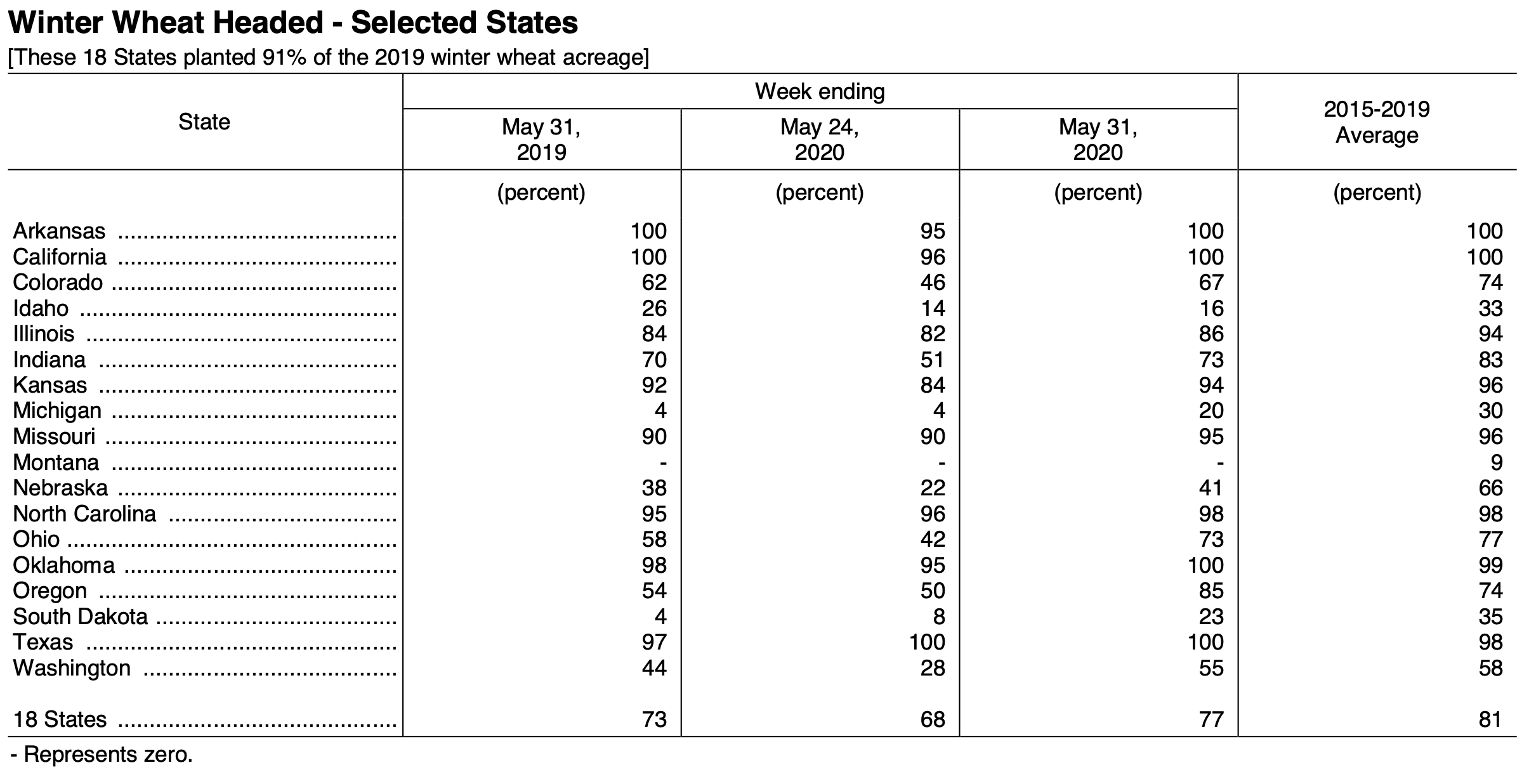 Winter Wheat Headed - Selected States
[These 18 States planted 91% of the 2019 winter wheat acreage]

| State | Week ending May 31, 2019 | Week ending May 24, 2020 | Week ending May 31, 2020 | 2015-2019 Average |
|---|---|---|---|---|
| | (percent) | (percent) | (percent) | (percent) |
| Arkansas | 100 | 95 | 100 | 100 |
| California | 100 | 96 | 100 | 100 |
| Colorado | 62 | 46 | 67 | 74 |
| Idaho | 26 | 14 | 16 | 33 |
| Illinois | 84 | 82 | 86 | 94 |
| Indiana | 70 | 51 | 73 | 83 |
| Kansas | 92 | 84 | 94 | 96 |
| Michigan | 4 | 4 | 20 | 30 |
| Missouri | 90 | 90 | 95 | 96 |
| Montana | - | - | - | 9 |
| Nebraska | 38 | 22 | 41 | 66 |
| North Carolina | 95 | 96 | 98 | 98 |
| Ohio | 58 | 42 | 73 | 77 |
| Oklahoma | 98 | 95 | 100 | 99 |
| Oregon | 54 | 50 | 85 | 74 |
| South Dakota | 4 | 8 | 23 | 35 |
| Texas | 97 | 100 | 100 | 98 |
| Washington | 44 | 28 | 55 | 58 |
| 18 States | 73 | 68 | 77 | 81 |

- Represents zero.